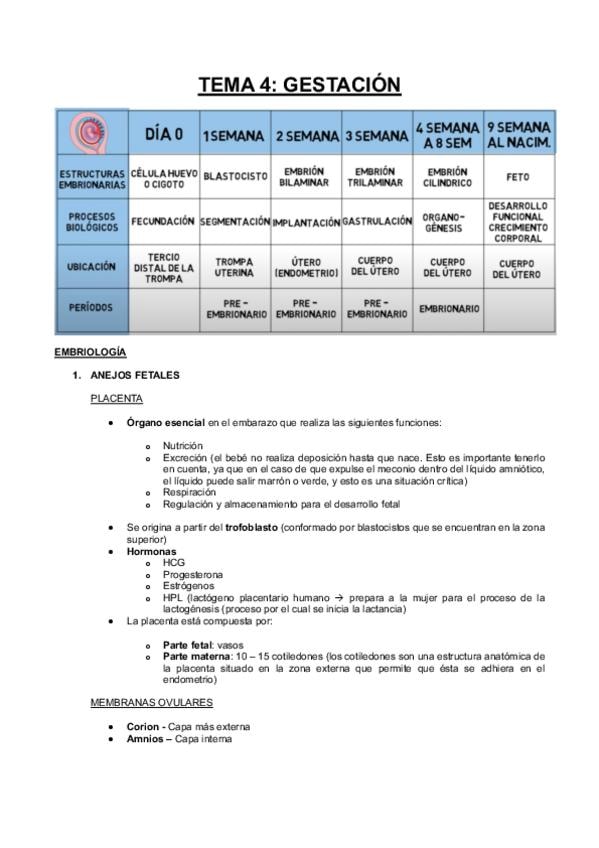 TEMA 4: GESTACIÓN

| | DÍA 0 | 1SEMANA | 2 SEMANA | 3 SEMANA | 4 SEMANA A 8 SEM | 9 SEMANA AL NACIM. |
|---|---|---|---|---|---|---|
| ESTRUCTURAS EMBRIONARIAS | CÉLULA HUEVO O CIGOTO | BLASTOCISTO | EMBRIÓN BILAMINAR | EMBRIÓN TRILAMINAR | EMBRIÓN CILINDRICO | FETO |
| PROCESOS BIOLÓGICOS | FECUNDACIÓN | SEGMENTACIÓN | IMPLANTACIÓN | GASTRULACIÓN | ORGANO-GÉNESIS | DESARROLLO FUNCIONAL CRECIMIENTO CORPORAL |
| UBICACIÓN | TERCIO DISTAL DE LA TROMPA | TROMPA UTERINA | ÚTERO (ENDOMETRIO) | CUERPO DEL ÚTERO | CUERPO DEL ÚTERO | CUERPO DEL ÚTERO |
| PERÍODOS | | PRE - EMBRIONARIO | PRE - EMBRIONARIO | PRE - EMBRIONARIO | EMBRIONARIO | |

EMBRIOLOGÍA

1. ANEJOS FETALES

PLACENTA

• Órgano esencial en el embarazo que realiza las siguientes funciones:

o Nutrición
o Excreción (el bebé no realiza deposición hasta que nace. Esto es importante tenerlo en cuenta, ya que en el caso de que expulse el meconio dentro del líquido amniótico, el líquido puede salir marrón o verde, y esto es una situación crítica)
o Respiración
o Regulación y almacenamiento para el desarrollo fetal

• Se origina a partir del trofoblasto (conformado por blastocistos que se encuentran en la zona superior)
• Hormonas
o HCG
o Progesterona
o Estrógenos
o HPL (lactógeno placentario humano → prepara a la mujer para el proceso de la lactogénesis (proceso por el cual se inicia la lactancia)
• La placenta está compuesta por:

o Parte fetal: vasos
o Parte materna: 10 – 15 cotiledones (los cotiledones son una estructura anatómica de la placenta situado en la zona externa que permite que ésta se adhiera en el endometrio)

MEMBRANAS OVULARES

• Corion - Capa más externa
• Amnios – Capa interna